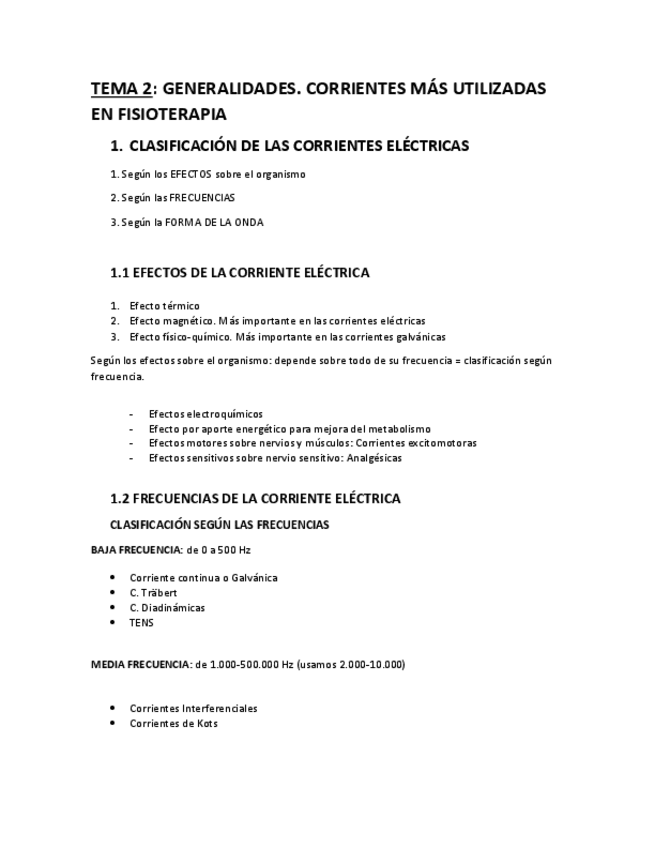 TEMA 2: GENERALIDADES. CORRIENTES MÁS UTILIZADAS EN FISIOTERAPIA

1. CLASIFICACIÓN DE LAS CORRIENTES ELÉCTRICAS

1. Según los EFECTOS sobre el organismo

2. Según las FRECUENCIAS

3. Según la FORMA DE LA ONDA

1.1 EFECTOS DE LA CORRIENTE ELÉCTRICA

1. Efecto térmico
2. Efecto magnético. Más importante en las corrientes eléctricas
3. Efecto físico-químico. Más importante en las corrientes galvánicas

Según los efectos sobre el organismo: depende sobre todo de su frecuencia = clasificación según frecuencia.

- Efectos electroquímicos
- Efecto por aporte energético para mejora del metabolismo
- Efectos motores sobre nervios y músculos: Corrientes excitomotoras
- Efectos sensitivos sobre nervio sensitivo: Analgésicas

1.2 FRECUENCIAS DE LA CORRIENTE ELÉCTRICA

CLASIFICACIÓN SEGÚN LAS FRECUENCIAS

BAJA FRECUENCIA: de 0 a 500 Hz

• Corriente continua o Galvánica
• C. Träbert
• C. Diadinámicas
• TENS

MEDIA FRECUENCIA: de 1.000-500.000 Hz (usamos 2.000-10.000)

• Corrientes Interferenciales
• Corrientes de Kots